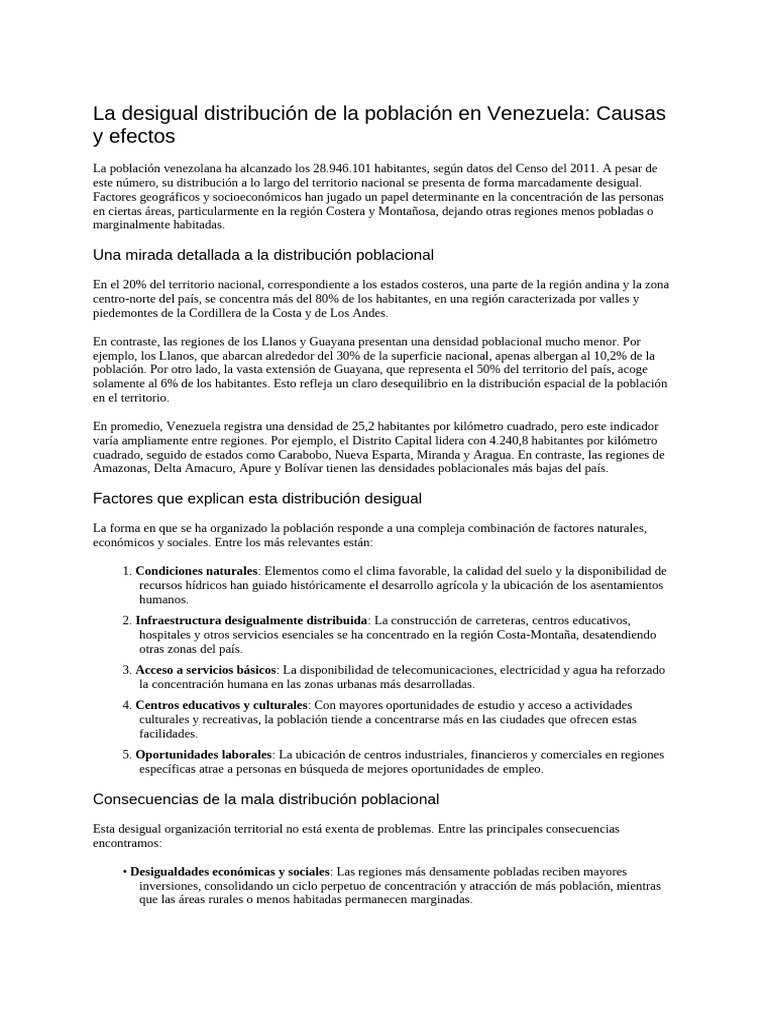 La desigual distribución de la población en Venezuela: Causas y efectos

La población venezolana ha alcanzado los 28.946.101 habitantes, según datos del Censo del 2011. A pesar de este número, su distribución a lo largo del territorio nacional se presenta de forma marcadamente desigual. Factores geográficos y socioeconómicos han jugado un papel determinante en la concentración de las personas en ciertas áreas, particularmente en la región Costera y Montañosa, dejando otras regiones menos pobladas o marginalmente habitadas.

Una mirada detallada a la distribución poblacional

En el 20% del territorio nacional, correspondiente a los estados costeros, una parte de la región andina y la zona centro-norte del país, se concentra más del 80% de los habitantes, en una región caracterizada por valles y piedemontes de la Cordillera de la Costa y de Los Andes.

En contraste, las regiones de los Llanos y Guayana presentan una densidad poblacional mucho menor. Por ejemplo, los Llanos, que abarcan alrededor del 30% de la superficie nacional, apenas albergan al 10,2% de la población. Por otro lado, la vasta extensión de Guayana, que representa el 50% del territorio del país, acoge solamente al 6% de los habitantes. Esto refleja un claro desequilibrio en la distribución espacial de la población en el territorio.

En promedio, Venezuela registra una densidad de 25,2 habitantes por kilómetro cuadrado, pero este indicador varía ampliamente entre regiones. Por ejemplo, el Distrito Capital lidera con 4.240,8 habitantes por kilómetro cuadrado, seguido de estados como Carabobo, Nueva Esparta, Miranda y Aragua. En contraste, las regiones de Amazonas, Delta Amacuro, Apure y Bolívar tienen las densidades poblacionales más bajas del país.

Factores que explican esta distribución desigual

La forma en que se ha organizado la población responde a una compleja combinación de factores naturales, económicos y sociales. Entre los más relevantes están:

1. Condiciones naturales: Elementos como el clima favorable, la calidad del suelo y la disponibilidad de recursos hídricos han guiado históricamente el desarrollo agrícola y la ubicación de los asentamientos humanos.

2. Infraestructura desigualmente distribuida: La construcción de carreteras, centros educativos, hospitales y otros servicios esenciales se ha concentrado en la región Costa-Montaña, desatendiendo otras zonas del país.

3. Acceso a servicios básicos: La disponibilidad de telecomunicaciones, electricidad y agua ha reforzado la concentración humana en las zonas urbanas más desarrolladas.

4. Centros educativos y culturales: Con mayores oportunidades de estudio y acceso a actividades culturales y recreativas, la población tiende a concentrarse más en las ciudades que ofrecen estas facilidades.

5. Oportunidades laborales: La ubicación de centros industriales, financieros y comerciales en regiones específicas atrae a personas en búsqueda de mejores oportunidades de empleo.

Consecuencias de la mala distribución poblacional

Esta desigual organización territorial no está exenta de problemas. Entre las principales consecuencias encontramos:

• Desigualdades económicas y sociales: Las regiones más densamente pobladas reciben mayores inversiones, consolidando un ciclo perpetuo de concentración y atracción de más población, mientras que las áreas rurales o menos habitadas permanecen marginadas.